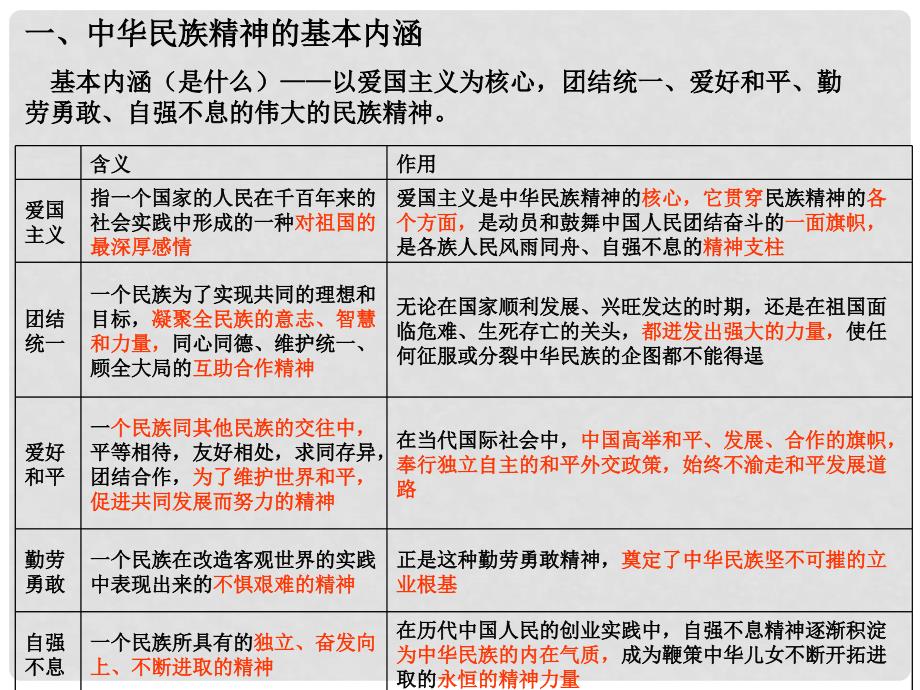 一、中华民族精神的基本内涵

基本内涵（是什么）——以爱国主义为核心，团结统一、爱好和平、勤劳勇敢、自强不息的伟大的民族精神。

| | 含义 | 作用 |
|---|---|---|
| 爱国主义 | 指一个国家的人民在千百年来的社会实践中形成的一种对祖国的最深厚感情 | 爱国主义是中华民族精神的核心，它贯穿民族精神的各个方面，是动员和鼓舞中国人民团结奋斗的一面旗帜，是各族人民风雨同舟、自强不息的精神支柱 |
| 团结统一 | 一个民族为了实现共同的理想和目标，凝聚全民族的意志、智慧和力量，同心同德、维护统一、顾全大局的互助合作精神 | 无论在国家顺利发展、兴旺发达的时期，还是在祖国面临危难、生死存亡的关头，都迸发出强大的力量，使任何征服或分裂中华民族的企图都不能得逞 |
| 爱好和平 | 一个民族同其他民族的交往中，平等相待，友好相处，求同存异，团结合作，为了维护世界和平，促进共同发展而努力的精神 | 在当代国际社会中，中国高举和平、发展、合作的旗帜，奉行独立自主的和平外交政策，始终不渝走和平发展道路 |
| 勤劳勇敢 | 一个民族在改造客观世界的实践中表现出来的不惧艰难的精神 | 正是这种勤劳勇敢精神，奠定了中华民族坚不可摧的立业根基 |
| 自强不息 | 一个民族所具有的独立、奋发向上、不断进取的精神 | 在历代中国人民的创业实践中，自强不息精神逐渐积淀为中华民族的内在气质，成为鞭策中华儿女不断开拓进取的永恒的精神力量 |